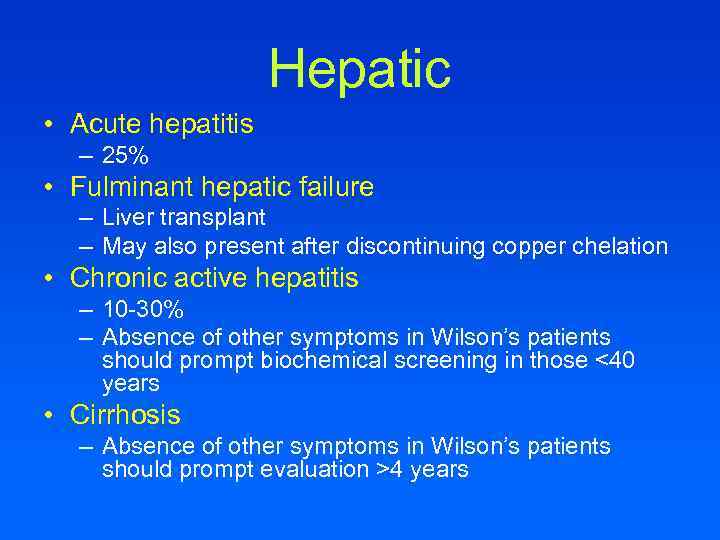 Hepatic

• Acute hepatitis
  – 25%
• Fulminant hepatic failure
  – Liver transplant
  – May also present after discontinuing copper chelation
• Chronic active hepatitis
  – 10-30%
  – Absence of other symptoms in Wilson's patients should prompt biochemical screening in those <40 years
• Cirrhosis
  – Absence of other symptoms in Wilson's patients should prompt evaluation >4 years